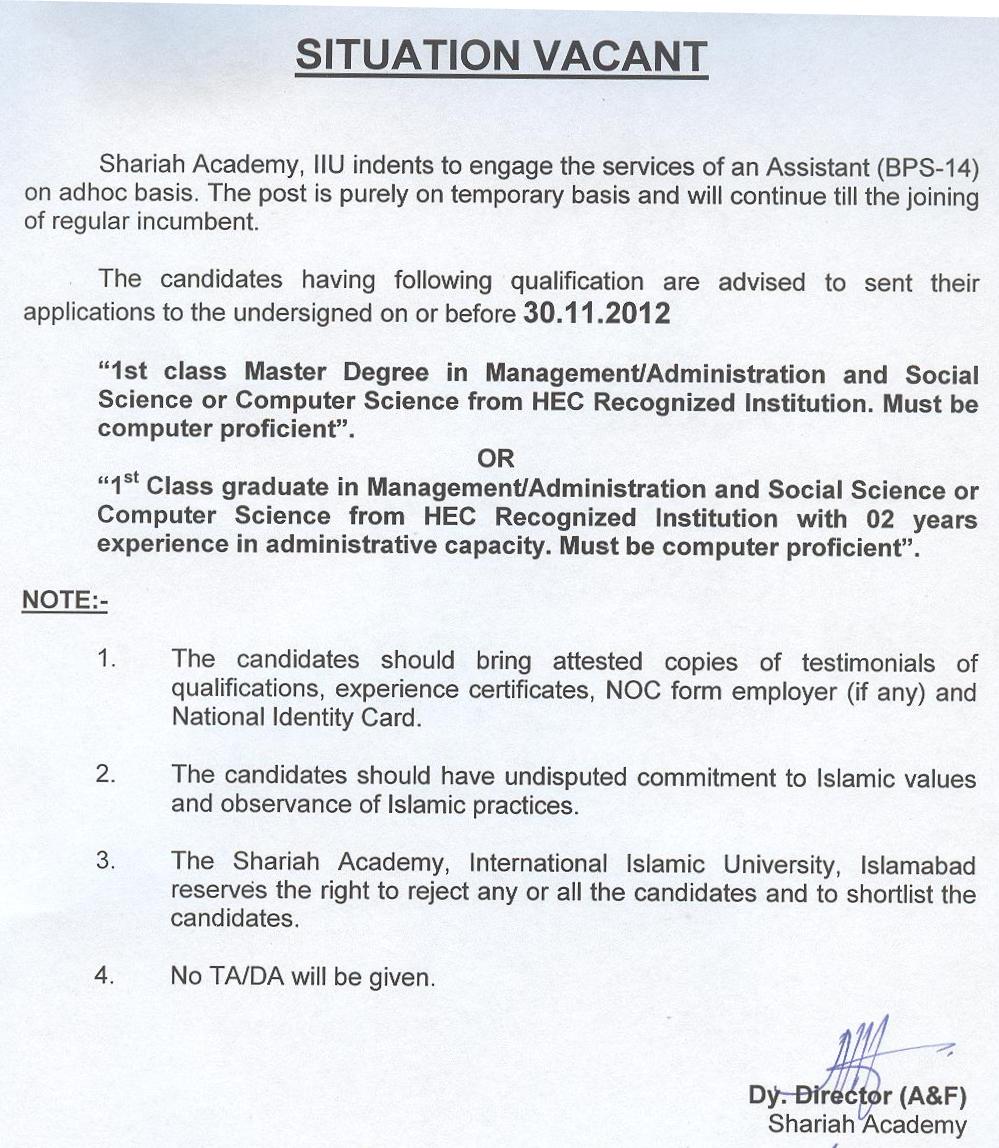 SITUATION VACANT

Shariah Academy, IIU indents to engage the services of an Assistant (BPS-14) on adhoc basis. The post is purely on temporary basis and will continue till the joining of regular incumbent.

The candidates having following qualification are advised to sent their applications to the undersigned on or before 30.11.2012

"1st class Master Degree in Management/Administration and Social Science or Computer Science from HEC Recognized Institution. Must be computer proficient".

OR

"1$^{st}$ Class graduate in Management/Administration and Social Science or Computer Science from HEC Recognized Institution with 02 years experience in administrative capacity. Must be computer proficient".

NOTE:-

1. The candidates should bring attested copies of testimonials of qualifications, experience certificates, NOC form employer (if any) and National Identity Card.

2. The candidates should have undisputed commitment to Islamic values and observance of Islamic practices.

3. The Shariah Academy, International Islamic University, Islamabad reserves the right to reject any or all the candidates and to shortlist the candidates.

4. No TA/DA will be given.

Dy. Director (A&F)
Shariah Academy